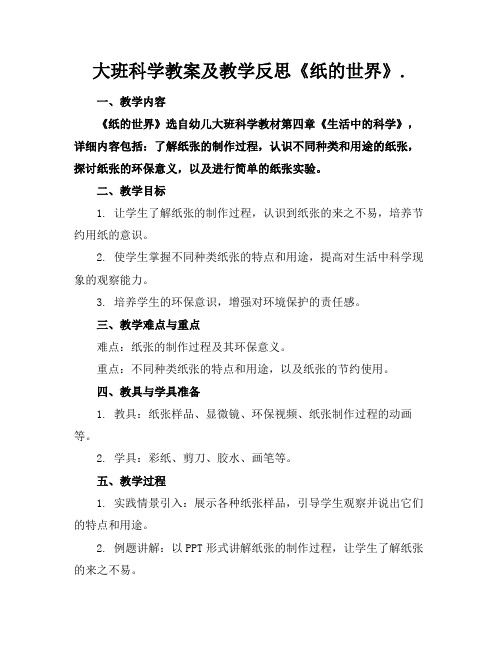 大班科学教案及教学反思《纸的世界》.

一、教学内容

《纸的世界》选自幼儿大班科学教材第四章《生活中的科学》，详细内容包括：了解纸张的制作过程，认识不同种类和用途的纸张，探讨纸张的环保意义，以及进行简单的纸张实验。

二、教学目标

1. 让学生了解纸张的制作过程，认识到纸张的来之不易，培养节约用纸的意识。

2. 使学生掌握不同种类纸张的特点和用途，提高对生活中科学现象的观察能力。

3. 培养学生的环保意识，增强对环境保护的责任感。

三、教学难点与重点

难点：纸张的制作过程及其环保意义。

重点：不同种类纸张的特点和用途，以及纸张的节约使用。

四、教具与学具准备

1. 教具：纸张样品、显微镜、环保视频、纸张制作过程的动画等。

2. 学具：彩纸、剪刀、胶水、画笔等。

五、教学过程

1. 实践情景引入：展示各种纸张样品，引导学生观察并说出它们的特点和用途。

2. 例题讲解：以 PPT 形式讲解纸张的制作过程，让学生了解纸张的来之不易。